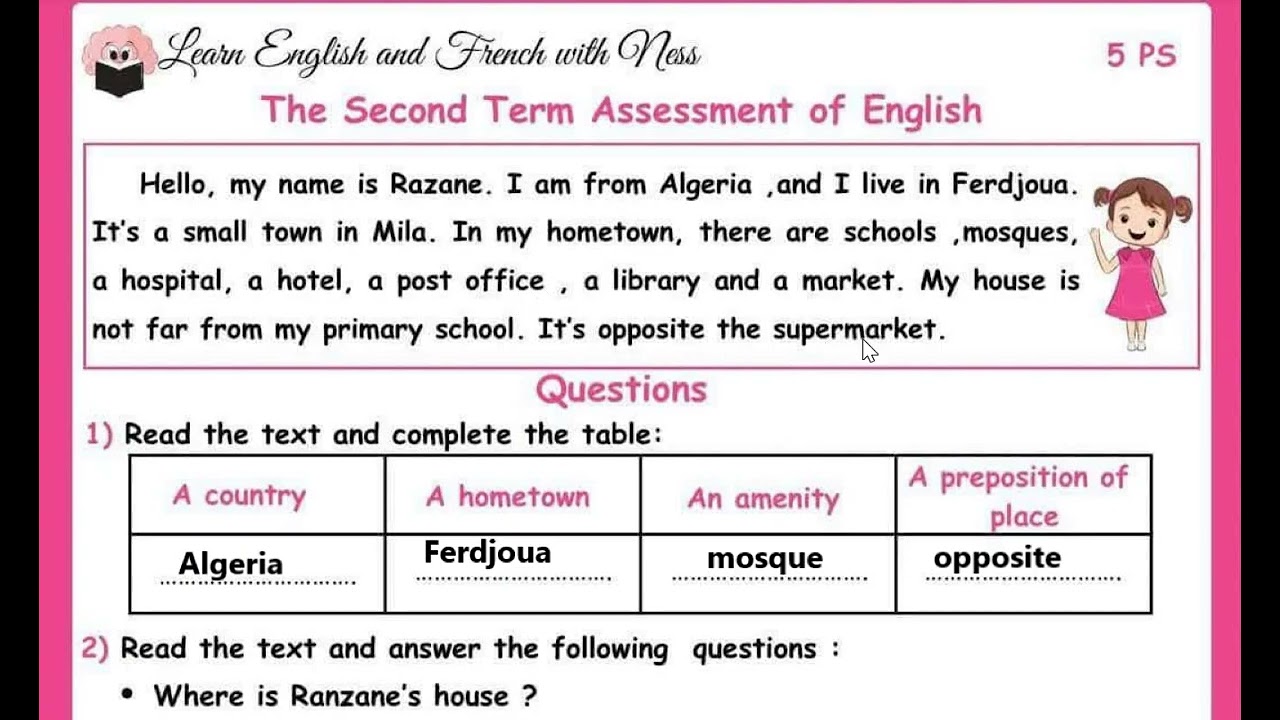 Learn English and French with Ness

5 PS

The Second Term Assessment of English

Hello, my name is Razane. I am from Algeria ,and I live in Ferdjoua. It's a small town in Mila. In my hometown, there are schools ,mosques, a hospital, a hotel, a post office , a library and a market. My house is not far from my primary school. It's opposite the supermarket.

Questions

1) Read the text and complete the table:

| A country | A hometown | An amenity | A preposition of place |
|---|---|---|---|
| Algeria | Ferdjoua | mosque | opposite |

2) Read the text and answer the following questions :

• Where is Ranzane's house ?